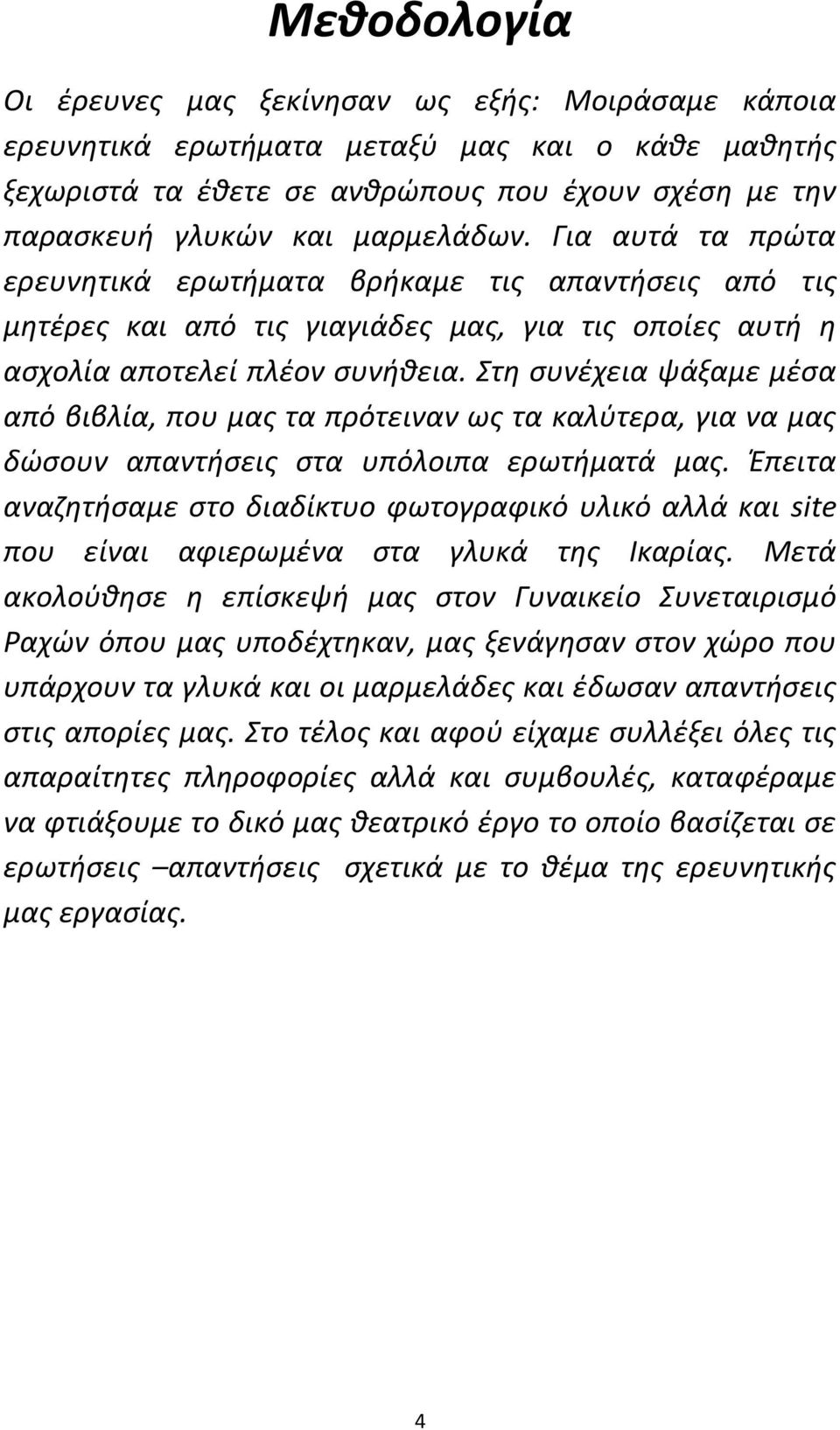 Μεθοδολογία

Οι έρευνες μας ξεκίνησαν ως εξής: Μοιράσαμε κάποια ερευνητικά ερωτήματα μεταξύ μας και ο κάθε μαθητής ξεχωριστά τα έθετε σε ανθρώπους που έχουν σχέση με την παρασκευή γλυκών και μαρμελάδων. Για αυτά τα πρώτα ερευνητικά ερωτήματα βρήκαμε τις απαντήσεις από τις μητέρες και από τις γιαγιάδες μας, για τις οποίες αυτή η ασχολία αποτελεί πλέον συνήθεια. Στη συνέχεια ψάξαμε μέσα από βιβλία, που μας τα πρότειναν ως τα καλύτερα, για να μας δώσουν απαντήσεις στα υπόλοιπα ερωτήματά μας. Έπειτα αναζητήσαμε στο διαδίκτυο φωτογραφικό υλικό αλλά και site που είναι αφιερωμένα στα γλυκά της Ικαρίας. Μετά ακολούθησε η επίσκεψή μας στον Γυναικείο Συνεταιρισμό Ραχών όπου μας υποδέχτηκαν, μας ξενάγησαν στον χώρο που υπάρχουν τα γλυκά και οι μαρμελάδες και έδωσαν απαντήσεις στις απορίες μας. Στο τέλος και αφού είχαμε συλλέξει όλες τις απαραίτητες πληροφορίες αλλά και συμβουλές, καταφέραμε να φτιάξουμε το δικό μας θεατρικό έργο το οποίο βασίζεται σε ερωτήσεις –απαντήσεις σχετικά με το θέμα της ερευνητικής μας εργασίας.

4